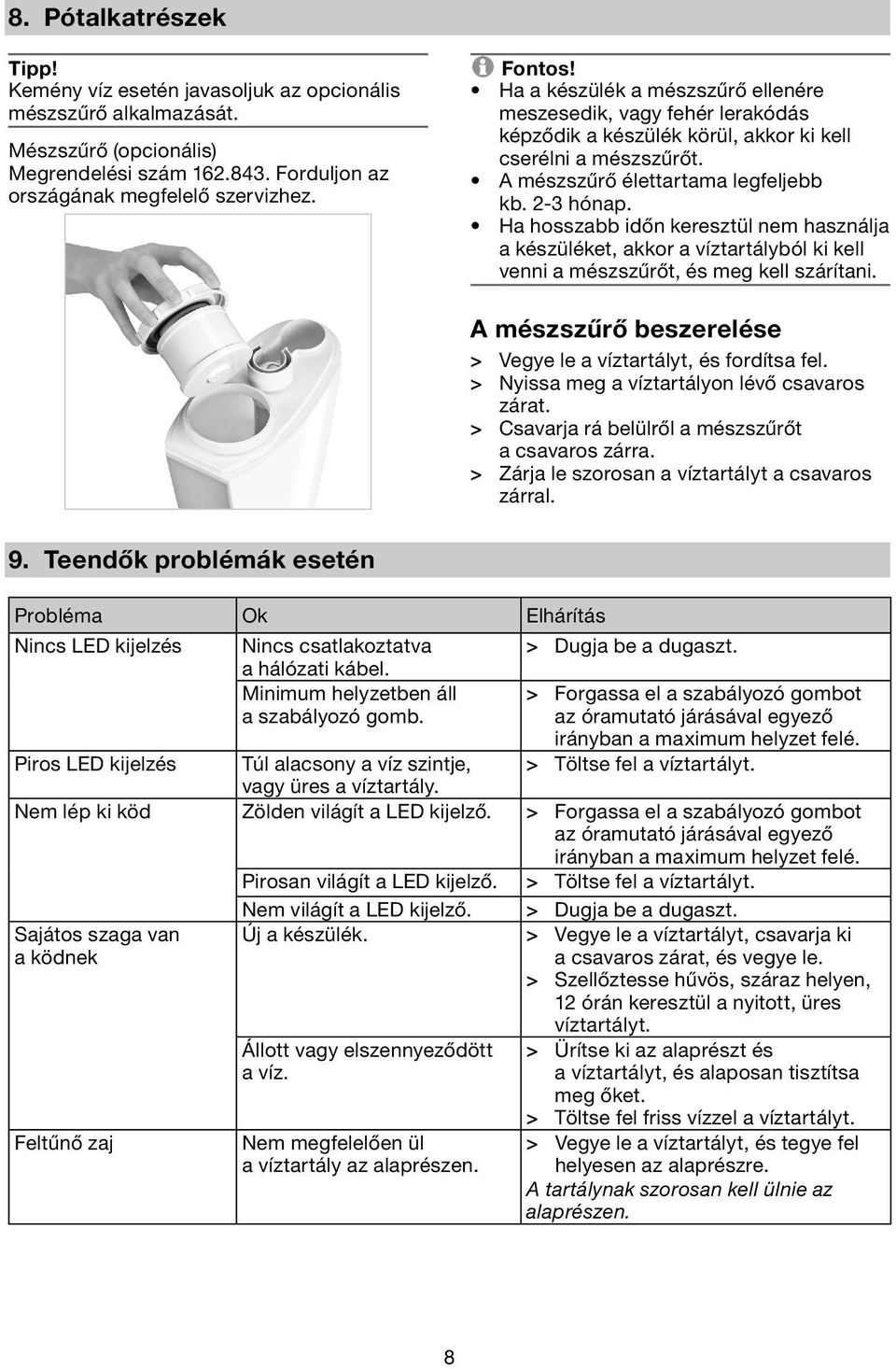 8. Pótalkatrészek

Tipp!
Kemény víz esetén javasoljuk az opcionális mészszűrő alkalmazását.

Mészszűrő (opcionális)
Megrendelési szám 162.843. Forduljon az országának megfelelő szervizhez.

Fontos!
• Ha a készülék a mészszűrő ellenére meszesedik, vagy fehér lerakódás képződik a készülék körül, akkor ki kell cserélni a mészszűrőt.
• A mészszűrő élettartama legfeljebb kb. 2-3 hónap.
• Ha hosszabb időn keresztül nem használja a készüléket, akkor a víztartályból ki kell venni a mészszűrőt, és meg kell szárítani.

A mészszűrő beszerelése
> Vegye le a víztartályt, és fordítsa fel.
> Nyissa meg a víztartályon lévő csavaros zárat.
> Csavarja rá belülről a mészszűrőt a csavaros zárra.
> Zárja le szorosan a víztartályt a csavaros zárral.

9. Teendők problémák esetén

| Probléma | Ok | Elhárítás |
|---|---|---|
| Nincs LED kijelzés | Nincs csatlakoztatva a hálózati kábel. | > Dugja be a dugaszt. |
| | Minimum helyzetben áll a szabályozó gomb. | > Forgassa el a szabályozó gombot az óramutató járásával egyező irányban a maximum helyzet felé. |
| Piros LED kijelzés | Túl alacsony a víz szintje, vagy üres a víztartály. | > Töltse fel a víztartályt. |
| Nem lép ki köd | Zölden világít a LED kijelző. | > Forgassa el a szabályozó gombot az óramutató járásával egyező irányban a maximum helyzet felé. |
| | Pirosan világít a LED kijelző. | > Töltse fel a víztartályt. |
| | Nem világít a LED kijelző. | > Dugja be a dugaszt. |
| Sajátos szaga van a ködnek | Új a készülék. | > Vegye le a víztartályt, csavarja ki a csavaros zárat, és vegye le. > Szellőztesse hűvös, száraz helyen, 12 órán keresztül a nyitott, üres víztartályt. |
| | Állott vagy elszennyeződött a víz. | > Ürítse ki az alaprészt és a víztartályt, és alaposan tisztítsa meg őket. > Töltse fel friss vízzel a víztartályt. |
| Feltűnő zaj | Nem megfelelően ül a víztartály az alaprészen. | > Vegye le a víztartályt, és tegye fel helyesen az alaprészre. A tartálynak szorosan kell ülnie az alaprészen. |

8